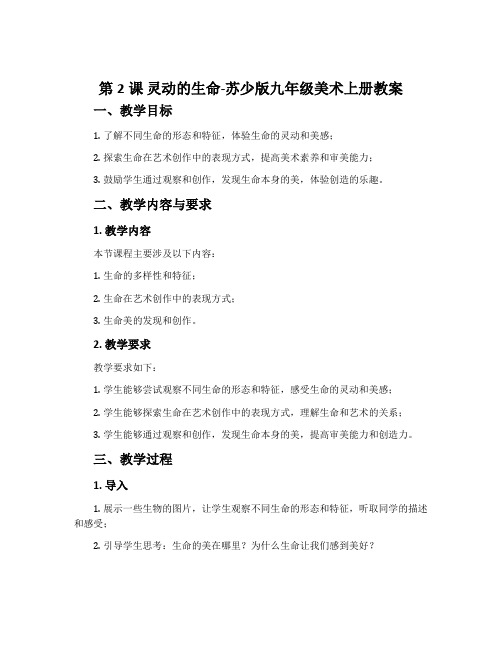 第 2 课 灵动的生命-苏少版九年级美术上册教案

一、教学目标

1. 了解不同生命的形态和特征，体验生命的灵动和美感；

2. 探索生命在艺术创作中的表现方式，提高美术素养和审美能力；

3. 鼓励学生通过观察和创作，发现生命本身的美，体验创造的乐趣。

二、教学内容与要求

1. 教学内容

本节课程主要涉及以下内容：

1. 生命的多样性和特征；

2. 生命在艺术创作中的表现方式；

3. 生命美的发现和创作。

2. 教学要求

教学要求如下：

1. 学生能够尝试观察不同生命的形态和特征，感受生命的灵动和美感；

2. 学生能够探索生命在艺术创作中的表现方式，理解生命和艺术的关系；

3. 学生能够通过观察和创作，发现生命本身的美，提高审美能力和创造力。

三、教学过程

1. 导入

1. 展示一些生物的图片，让学生观察不同生命的形态和特征，听取同学的描述和感受；

2. 引导学生思考：生命的美在哪里？为什么生命让我们感到美好？